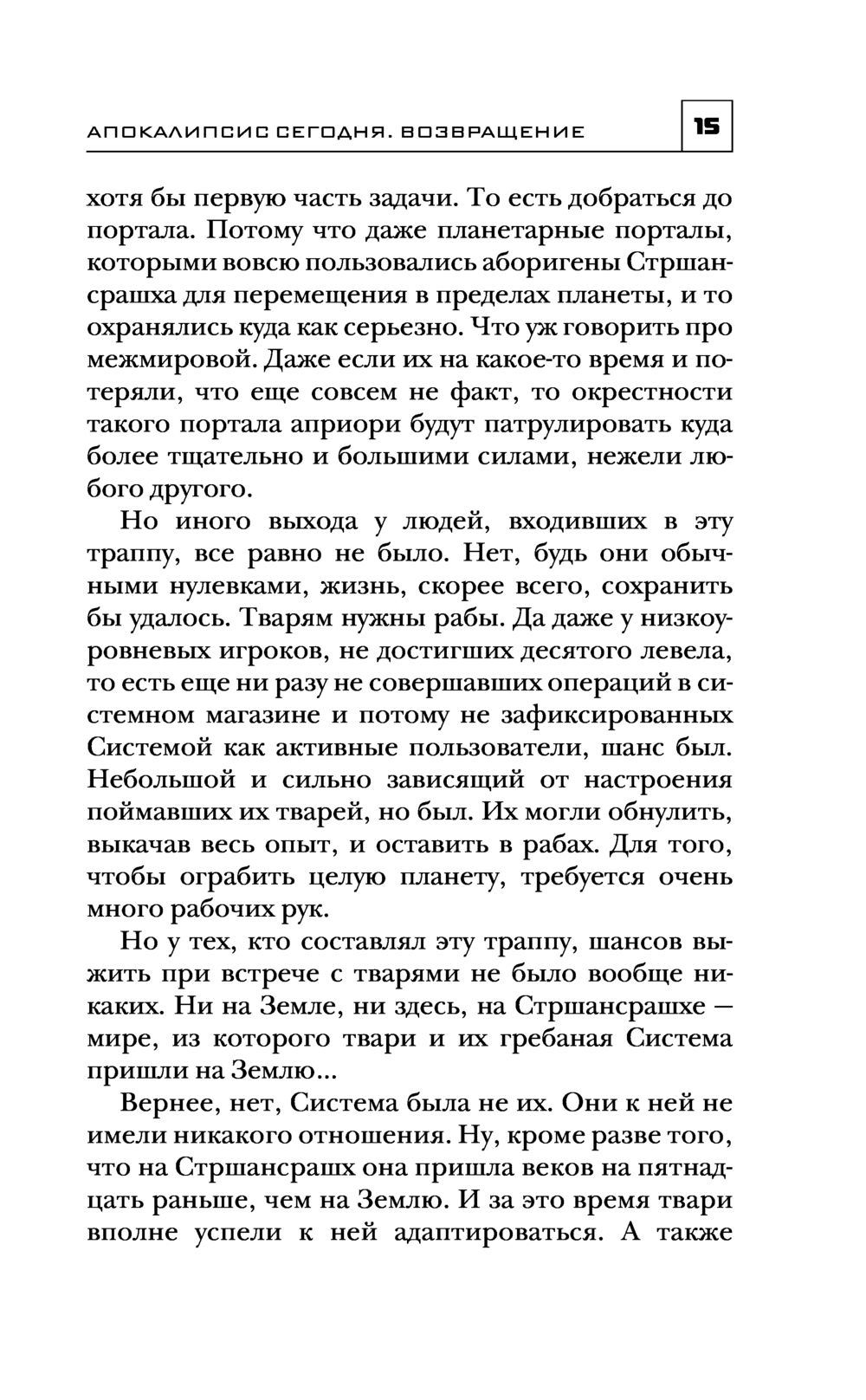 АПОКАЛИПСИС СЕГОДНЯ. ВОЗВРАЩЕНИЕ 15

хотя бы первую часть задачи. То есть добраться до портала. Потому что даже планетарные порталы, которыми вовсю пользовались аборигены Стршансрашха для перемещения в пределах планеты, и то охранялись куда как серьезно. Что уж говорить про межмировой. Даже если их на какое-то время и потеряли, что еще совсем не факт, то окрестности такого портала априори будут патрулировать куда более тщательно и большими силами, нежели любого другого.

Но иного выхода у людей, входивших в эту траппу, все равно не было. Нет, будь они обычными нулевками, жизнь, скорее всего, сохранить бы удалось. Тварям нужны рабы. Да даже у низкоуровневых игроков, не достигших десятого левела, то есть еще ни разу не совершавших операций в системном магазине и потому не зафиксированных Системой как активные пользователи, шанс был. Небольшой и сильно зависящий от настроения поймавших их тварей, но был. Их могли обнулить, выкачав весь опыт, и оставить в рабах. Для того, чтобы ограбить целую планету, требуется очень много рабочих рук.

Но у тех, кто составлял эту траппу, шансов выжить при встрече с тварями не было вообще никаких. Ни на Земле, ни здесь, на Стршансрашхе — мире, из которого твари и их гребаная Система пришли на Землю...

Вернее, нет, Система была не их. Они к ней не имели никакого отношения. Ну, кроме разве того, что на Стршансрашх она пришла веков на пятнадцать раньше, чем на Землю. И за это время твари вполне успели к ней адаптироваться. А также